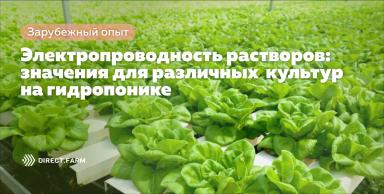 Зарубежный опыт

Электропроводность растворов: значения для различных культур на гидропонике

DIRECT.FARM